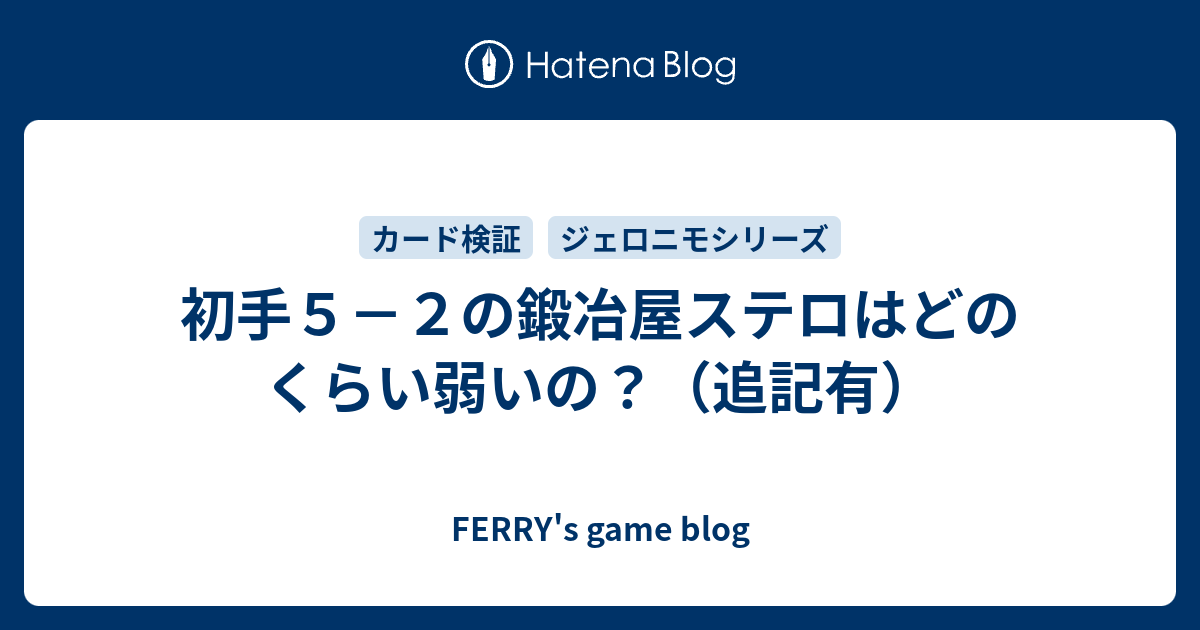 Hatena Blog

カード検証

ジェロニモシリーズ

初手５－２の鍛冶屋ステロはどのくらい弱いの？（追記有）

FERRY's game blog